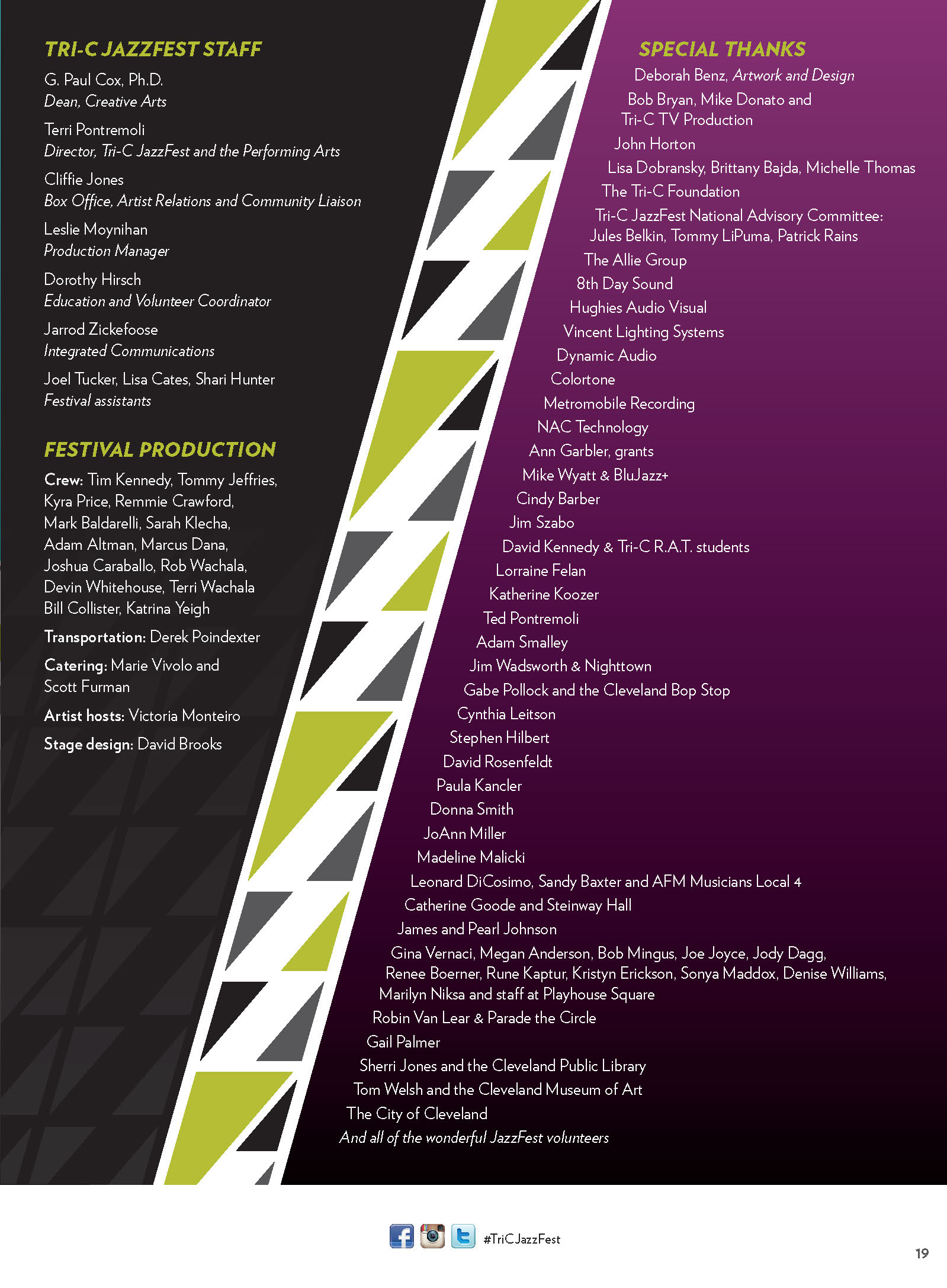 TRI-C JAZZFEST STAFF

G. Paul Cox, Ph.D.
Dean, Creative Arts

Terri Pontremoli
Director, Tri-C JazzFest and the Performing Arts

Cliffie Jones
Box Office, Artist Relations and Community Liaison

Leslie Moynihan
Production Manager

Dorothy Hirsch
Education and Volunteer Coordinator

Jarrod Zickefoose
Integrated Communications

Joel Tucker, Lisa Cates, Shari Hunter
Festival assistants

FESTIVAL PRODUCTION

Crew: Tim Kennedy, Tommy Jeffries, Kyra Price, Remmie Crawford, Mark Baldarelli, Sarah Klecha, Adam Altman, Marcus Dana, Joshua Caraballo, Rob Wachala, Devin Whitehouse, Terri Wachala Bill Collister, Katrina Yeigh

Transportation: Derek Poindexter

Catering: Marie Vivolo and Scott Furman

Artist hosts: Victoria Monteiro

Stage design: David Brooks

SPECIAL THANKS

Deborah Benz, Artwork and Design
Bob Bryan, Mike Donato and Tri-C TV Production
John Horton
Lisa Dobransky, Brittany Bajda, Michelle Thomas
The Tri-C Foundation
Tri-C JazzFest National Advisory Committee: Jules Belkin, Tommy LiPuma, Patrick Rains
The Allie Group
8th Day Sound
Hughies Audio Visual
Vincent Lighting Systems
Dynamic Audio
Colortone
Metromobile Recording
NAC Technology
Ann Garbler, grants
Mike Wyatt & BluJazz+
Cindy Barber
Jim Szabo
David Kennedy & Tri-C R.A.T. students
Lorraine Felan
Katherine Koozer
Ted Pontremoli
Adam Smalley
Jim Wadsworth & Nighttown
Gabe Pollock and the Cleveland Bop Stop
Cynthia Leitson
Stephen Hilbert
David Rosenfeldt
Paula Kancler
Donna Smith
JoAnn Miller
Madeline Malicki
Leonard DiCosimo, Sandy Baxter and AFM Musicians Local 4
Catherine Goode and Steinway Hall
James and Pearl Johnson
Gina Vernaci, Megan Anderson, Bob Mingus, Joe Joyce, Jody Dagg, Renee Boerner, Rune Kaptur, Kristyn Erickson, Sonya Maddox, Denise Williams, Marilyn Niksa and staff at Playhouse Square
Robin Van Lear & Parade the Circle
Gail Palmer
Sherri Jones and the Cleveland Public Library
Tom Welsh and the Cleveland Museum of Art
The City of Cleveland
And all of the wonderful JazzFest volunteers

#TriCJazzFest

19